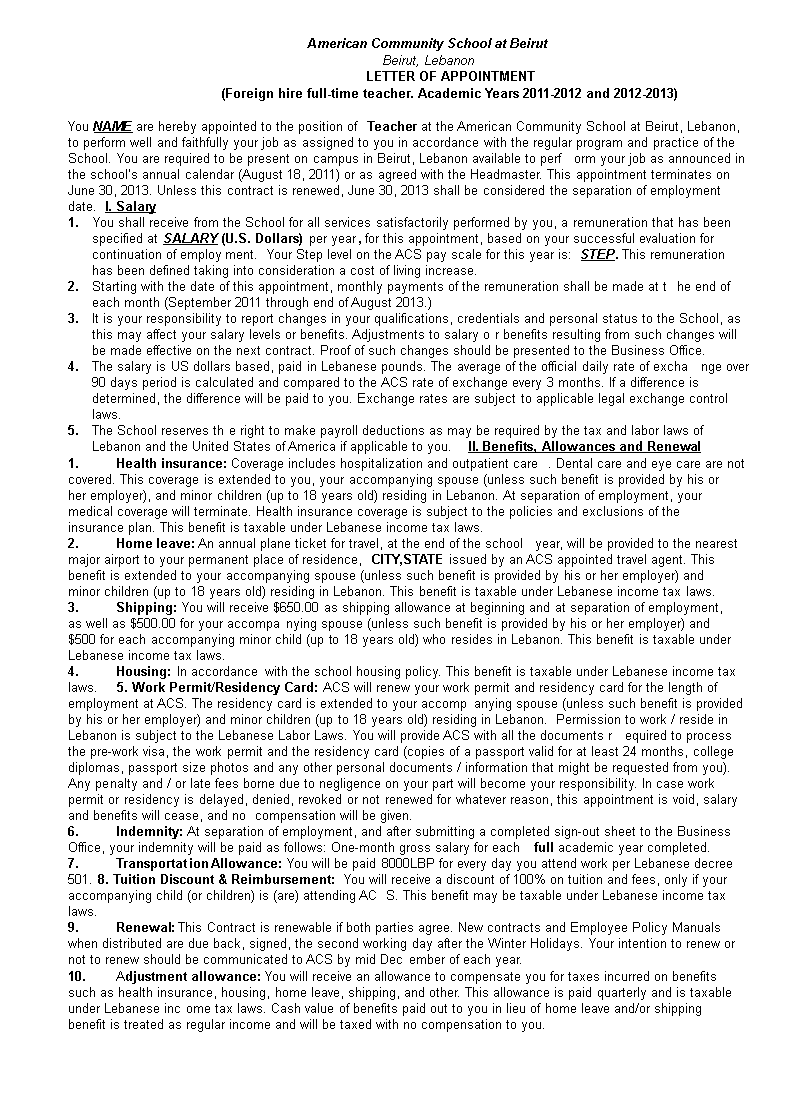 American Community School at Beirut
Beirut, Lebanon
LETTER OF APPOINTMENT
(Foreign hire full-time teacher. Academic Years 2011-2012 and 2012-2013)

You NAME are hereby appointed to the position of Teacher at the American Community School at Beirut, Lebanon, to perform well and faithfully your job as assigned to you in accordance with the regular program and practice of the School. You are required to be present on campus in Beirut, Lebanon available to perf orm your job as announced in the school's annual calendar (August 18, 2011) or as agreed with the Headmaster. This appointment terminates on June 30, 2013. Unless this contract is renewed, June 30, 2013 shall be considered the separation of employment date. I. Salary

1. You shall receive from the School for all services satisfactorily performed by you, a remuneration that has been specified at SALARY (U.S. Dollars) per year, for this appointment, based on your successful evaluation for continuation of employ ment. Your Step level on the ACS pay scale for this year is: STEP. This remuneration has been defined taking into consideration a cost of living increase.

2. Starting with the date of this appointment, monthly payments of the remuneration shall be made at t he end of each month (September 2011 through end of August 2013.)

3. It is your responsibility to report changes in your qualifications, credentials and personal status to the School, as this may affect your salary levels or benefits. Adjustments to salary o r benefits resulting from such changes will be made effective on the next contract. Proof of such changes should be presented to the Business Office.

4. The salary is US dollars based, paid in Lebanese pounds. The average of the official daily rate of excha nge over 90 days period is calculated and compared to the ACS rate of exchange every 3 months. If a difference is determined, the difference will be paid to you. Exchange rates are subject to applicable legal exchange control laws.

5. The School reserves th e right to make payroll deductions as may be required by the tax and labor laws of Lebanon and the United States of America if applicable to you. II. Benefits, Allowances and Renewal

1. Health insurance: Coverage includes hospitalization and outpatient care . Dental care and eye care are not covered. This coverage is extended to you, your accompanying spouse (unless such benefit is provided by his or her employer), and minor children (up to 18 years old) residing in Lebanon. At separation of employment, your medical coverage will terminate. Health insurance coverage is subject to the policies and exclusions of the insurance plan. This benefit is taxable under Lebanese income tax laws.

2. Home leave: An annual plane ticket for travel, at the end of the school year, will be provided to the nearest major airport to your permanent place of residence, CITY,STATE issued by an ACS appointed travel agent. This benefit is extended to your accompanying spouse (unless such benefit is provided by his or her employer) and minor children (up to 18 years old) residing in Lebanon. This benefit is taxable under Lebanese income tax laws.

3. Shipping: You will receive $650.00 as shipping allowance at beginning and at separation of employment, as well as $500.00 for your accompa nying spouse (unless such benefit is provided by his or her employer) and $500 for each accompanying minor child (up to 18 years old) who resides in Lebanon. This benefit is taxable under Lebanese income tax laws.

4. Housing: In accordance with the school housing policy. This benefit is taxable under Lebanese income tax laws. 5. Work Permit/Residency Card: ACS will renew your work permit and residency card for the length of employment at ACS. The residency card is extended to your accomp anying spouse (unless such benefit is provided by his or her employer) and minor children (up to 18 years old) residing in Lebanon. Permission to work / reside in Lebanon is subject to the Lebanese Labor Laws. You will provide ACS with all the documents r equired to process the pre-work visa, the work permit and the residency card (copies of a passport valid for at least 24 months, college diplomas, passport size photos and any other personal documents / information that might be requested from you). Any penalty and / or late fees borne due to negligence on your part will become your responsibility. In case work permit or residency is delayed, denied, revoked or not renewed for whatever reason, this appointment is void, salary and benefits will cease, and no compensation will be given.

6. Indemnity: At separation of employment, and after submitting a completed sign-out sheet to the Business Office, your indemnity will be paid as follows: One-month gross salary for each full academic year completed.

7. Transportation Allowance: You will be paid 8000LBP for every day you attend work per Lebanese decree 501. 8. Tuition Discount & Reimbursement: You will receive a discount of 100% on tuition and fees, only if your accompanying child (or children) is (are) attending AC S. This benefit may be taxable under Lebanese income tax laws.

9. Renewal: This Contract is renewable if both parties agree. New contracts and Employee Policy Manuals when distributed are due back, signed, the second working day after the Winter Holidays. Your intention to renew or not to renew should be communicated to ACS by mid Dec ember of each year.

10. Adjustment allowance: You will receive an allowance to compensate you for taxes incurred on benefits such as health insurance, housing, home leave, shipping, and other. This allowance is paid quarterly and is taxable under Lebanese inc ome tax laws. Cash value of benefits paid out to you in lieu of home leave and/or shipping benefit is treated as regular income and will be taxed with no compensation to you.